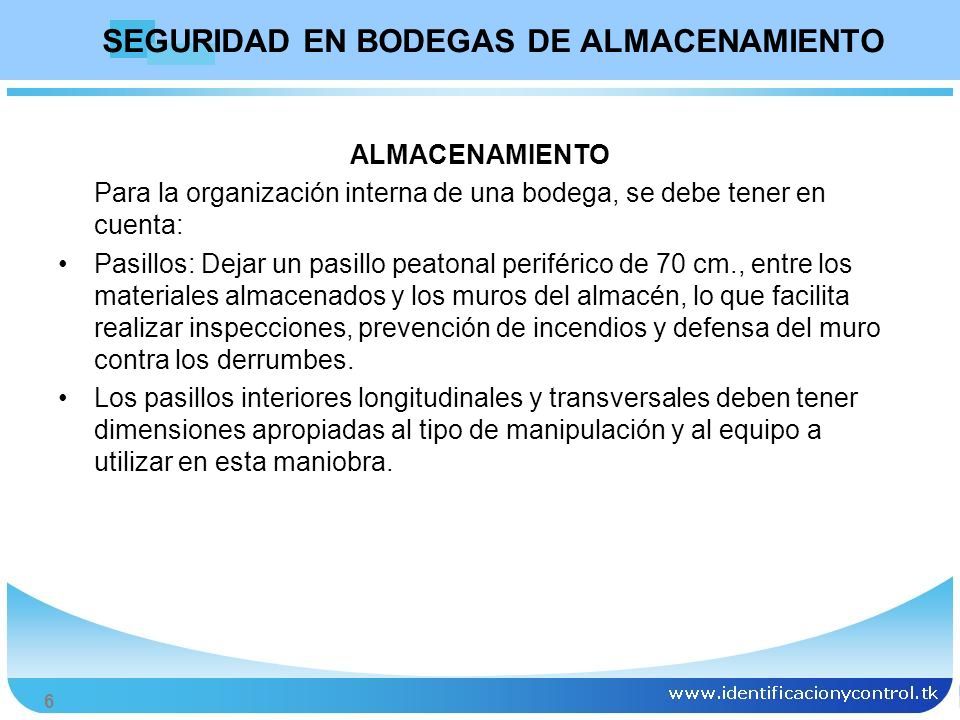 SEGURIDAD EN BODEGAS DE ALMACENAMIENTO

ALMACENAMIENTO

Para la organización interna de una bodega, se debe tener en cuenta:

• Pasillos: Dejar un pasillo peatonal periférico de 70 cm., entre los materiales almacenados y los muros del almacén, lo que facilita realizar inspecciones, prevención de incendios y defensa del muro contra los derrumbes.

• Los pasillos interiores longitudinales y transversales deben tener dimensiones apropiadas al tipo de manipulación y al equipo a utilizar en esta maniobra.

6

www.identificacionycontrol.tk